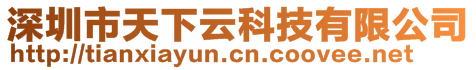 深圳市天下云科技有限公司
http://tianxiayun.cn.coovee.net